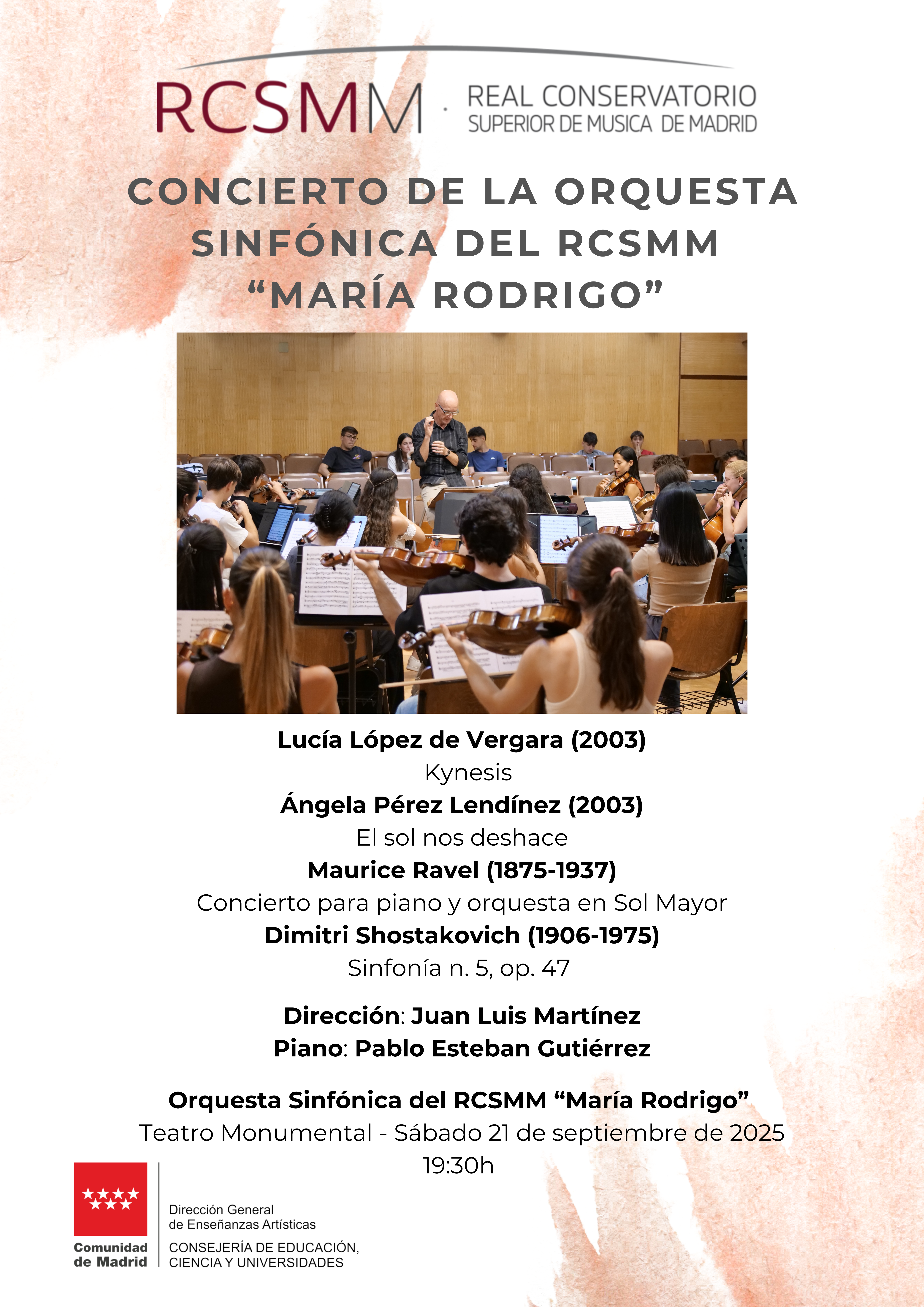 RCSMM · REAL CONSERVATORIO SUPERIOR DE MUSICA DE MADRID

CONCIERTO DE LA ORQUESTA SINFÓNICA DEL RCSMM “MARÍA RODRIGO”

Lucía López de Vergara (2003)
Kynesis
Ángela Pérez Lendínez (2003)
El sol nos deshace
Maurice Ravel (1875-1937)
Concierto para piano y orquesta en Sol Mayor
Dimitri Shostakovich (1906-1975)
Sinfonía n. 5, op. 47

Dirección: Juan Luis Martínez
Piano: Pablo Esteban Gutiérrez

Orquesta Sinfónica del RCSMM “María Rodrigo”
Teatro Monumental - Sábado 21 de septiembre de 2025
19:30h

Comunidad de Madrid

Dirección General de Enseñanzas Artísticas
CONSEJERÍA DE EDUCACIÓN, CIENCIA Y UNIVERSIDADES